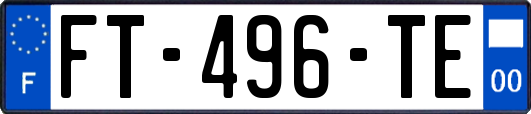 F

FT-496-TE

00